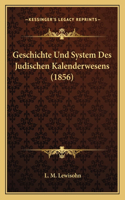 KESSINGER'S LEGACY REPRINTS

Geschichte Und System Des Judischen Kalenderwesens (1856)

L. M. Lewisohn